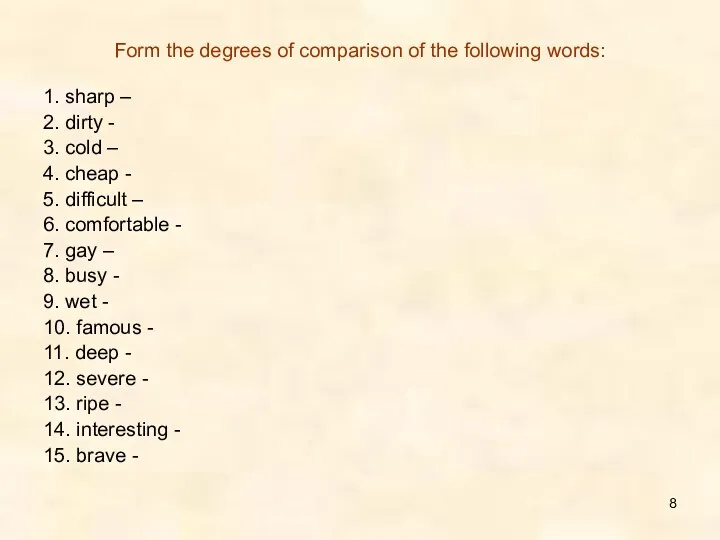 Form the degrees of comparison of the following words:

1. sharp –
2. dirty -
3. cold –
4. cheap -
5. difficult –
6. comfortable -
7. gay –
8. busy -
9. wet -
10. famous -
11. deep -
12. severe -
13. ripe -
14. interesting -
15. brave -

8